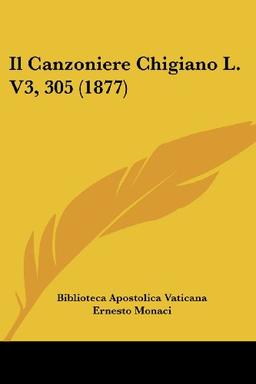 Il Canzoniere Chigiano L. V3, 305 (1877)

Biblioteca Apostolica Vaticana
Ernesto Monaci